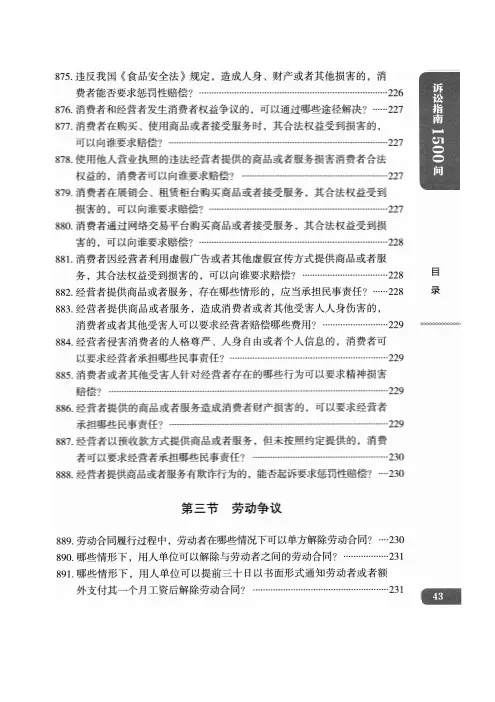 875. 违反我国《食品安全法》规定，造成人身、财产或者其他损害的，消费者能否要求惩罚性赔偿？……226
876. 消费者和经营者发生消费者权益争议的，可以通过哪些途径解决？……227
877. 消费者在购买、使用商品或者接受服务时，其合法权益受到损害的，可以向谁要求赔偿？……227
878. 使用他人营业执照的违法经营者提供的商品或者服务损害消费者合法权益的，消费者可以向谁要求赔偿？……227
879. 消费者在展销会、租赁柜台购买商品或者接受服务，其合法权益受到损害的，可以向谁要求赔偿？……227
880. 消费者通过网络交易平台购买商品或者接受服务，其合法权益受到损害的，可以向谁要求赔偿？……228
881. 消费者因经营者利用虚假广告或者其他虚假宣传方式提供商品或者服务，其合法权益受到损害的，可以向谁要求赔偿？……228
882. 经营者提供商品或者服务，存在哪些情形的，应当承担民事责任？……228
883. 经营者提供商品或者服务，造成消费者或者其他受害人人身伤害的，消费者或者其他受害人可以要求经营者赔偿哪些费用？……229
884. 经营者侵害消费者的人格尊严、人身自由或者个人信息的，消费者可以要求经营者承担哪些民事责任？……229
885. 消费者或者其他受害人针对经营者存在的哪些行为可以要求精神损害赔偿？……229
886. 经营者提供的商品或者服务造成消费者财产损害的，可以要求经营者承担哪些民事责任？……229
887. 经营者以预收款方式提供商品或者服务，但未按照约定提供的，消费者可以要求经营者承担哪些民事责任？……230
888. 经营者提供商品或者服务有欺诈行为的，能否起诉要求惩罚性赔偿？……230

第三节 劳动争议

889. 劳动合同履行过程中，劳动者在哪些情况下可以单方解除劳动合同？……230
890. 哪些情形下，用人单位可以解除与劳动者之间的劳动合同？……231
891. 哪些情形下，用人单位可以提前三十日以书面形式通知劳动者或者额外支付其一个月工资后解除劳动合同？……231

诉讼指南1500问

目录

43